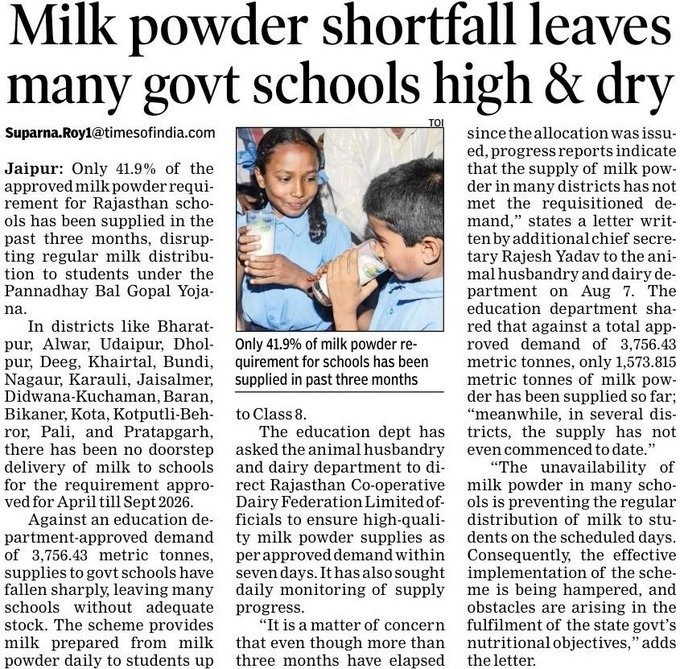 Milk powder shortfall leaves many govt schools high & dry

Suparna.Roy1@timesofindia.com

Jaipur: Only 41.9% of the approved milk powder requirement for Rajasthan schools has been supplied in the past three months, disrupting regular milk distribution to students under the Pannadhay Bal Gopal Yojana.

In districts like Bharatpur, Alwar, Udaipur, Dholpur, Deeg, Khairtal, Bundi, Nagaur, Karauli, Jaisalmer, Didwana-Kuchaman, Baran, Bikaner, Kota, Kotputli-Behror, Pali, and Pratapgarh, there has been no doorstep delivery of milk to schools for the requirement approved for April till Sept 2026.

Against an education department-approved demand of 3,756.43 metric tonnes, supplies to govt schools have fallen sharply, leaving many schools without adequate stock. The scheme provides milk prepared from milk powder daily to students up

TOI

Only 41.9% of milk powder requirement for schools has been supplied in past three months

to Class 8.

The education dept has asked the animal husbandry and dairy department to direct Rajasthan Co-operative Dairy Federation Limited officials to ensure high-quality milk powder supplies as per approved demand within seven days. It has also sought daily monitoring of supply progress.

"It is a matter of concern that even though more than three months have elapsed since the allocation was issued, progress reports indicate that the supply of milk powder in many districts has not met the requisitioned demand," states a letter written by additional chief secretary Rajesh Yadav to the animal husbandry and dairy department on Aug 7. The education department shared that against a total approved demand of 3,756.43 metric tonnes, only 1,573.815 metric tonnes of milk powder has been supplied so far; "meanwhile, in several districts, the supply has not even commenced to date."

"The unavailability of milk powder in many schools is preventing the regular distribution of milk to students on the scheduled days. Consequently, the effective implementation of the scheme is being hampered, and obstacles are arising in the fulfilment of the state govt's nutritional objectives," adds the letter.